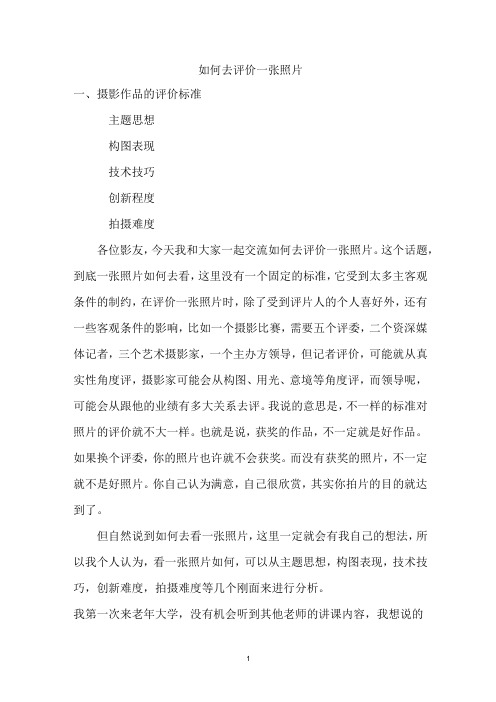 如何去评价一张照片

一、摄影作品的评价标准

主题思想

构图表现

技术技巧

创新程度

拍摄难度

各位影友，今天我和大家一起交流如何去评价一张照片。这个话题，到底一张照片如何去看，这里没有一个固定的标准，它受到太多主客观条件的制约，在评价一张照片时，除了受到评片人的个人喜好外，还有一些客观条件的影响，比如一个摄影比赛，需要五个评委，二个资深媒体记者，三个艺术摄影家，一个主办方领导，但记者评价，可能就从真实性角度评，摄影家可能会从构图、用光、意境等角度评，而领导呢，可能会从跟他的业绩有多大关系去评。我说的意思是，不一样的标准对照片的评价就不大一样。也就是说，获奖的作品，不一定就是好作品。如果换个评委，你的照片也许就不会获奖。而没有获奖的照片，不一定就不是好照片。你自己认为满意，自己很欣赏，其实你拍片的目的就达到了。

但自然说到如何去看一张照片，这里一定就会有我自己的想法，所以我个人认为，看一张照片如何，可以从主题思想，构图表现，技术技巧，创新难度，拍摄难度等几个刚面来进行分析。

我第一次来老年大学，没有机会听到其他老师的讲课内容，我想说的

1